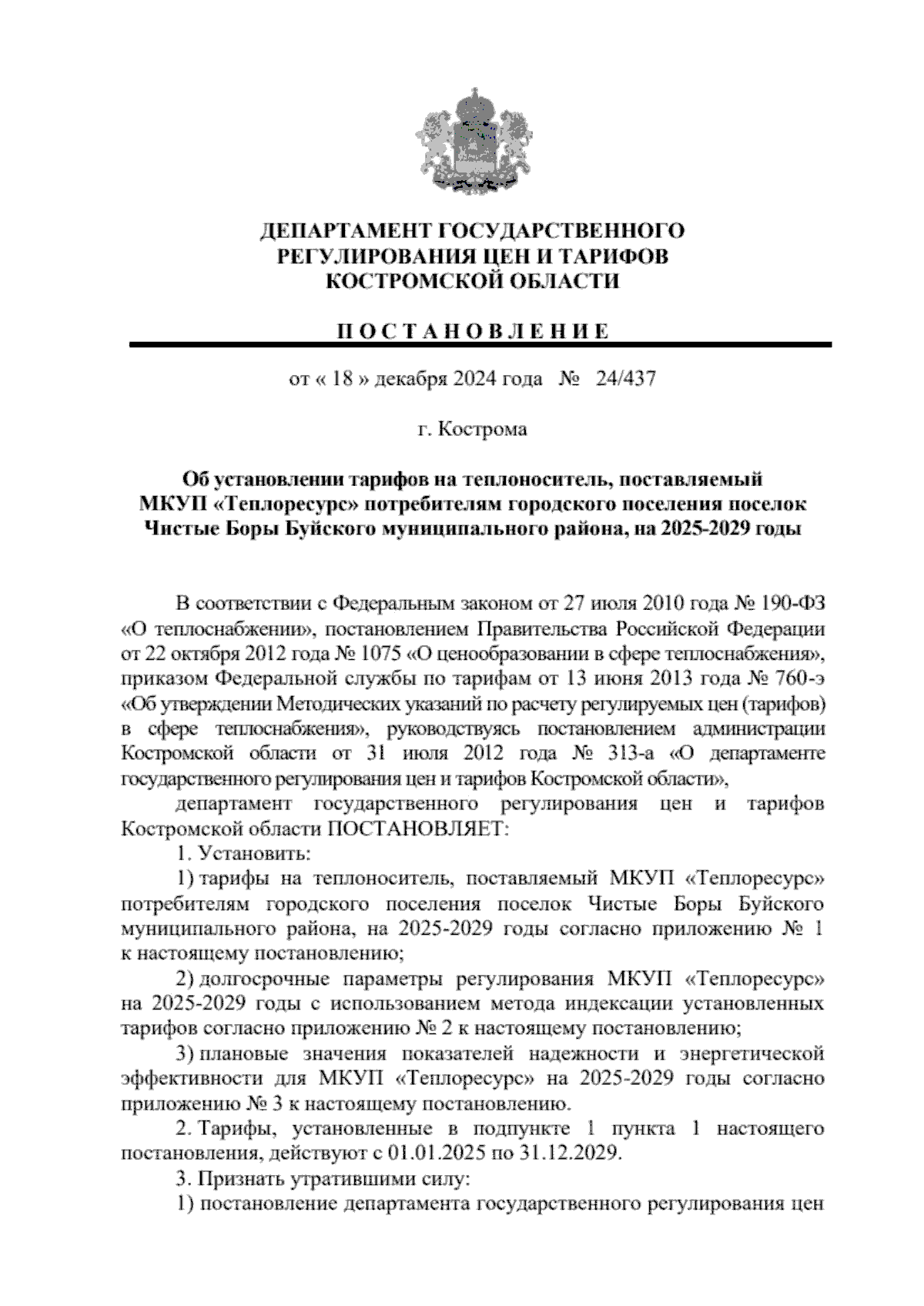 ДЕПАРТАМЕНТ ГОСУДАРСТВЕННОГО РЕГУЛИРОВАНИЯ ЦЕН И ТАРИФОВ КОСТРОМСКОЙ ОБЛАСТИ

П О С Т А Н О В Л Е Н И Е

от « 18 » декабря 2024 года № 24/437

г. Кострома

Об установлении тарифов на теплоноситель, поставляемый МКУП «Теплоресурс» потребителям городского поселения поселок Чистые Боры Буйского муниципального района, на 2025-2029 годы

В соответствии с Федеральным законом от 27 июля 2010 года № 190-ФЗ «О теплоснабжении», постановлением Правительства Российской Федерации от 22 октября 2012 года № 1075 «О ценообразовании в сфере теплоснабжения», приказом Федеральной службы по тарифам от 13 июня 2013 года № 760-э «Об утверждении Методических указаний по расчету регулируемых цен (тарифов) в сфере теплоснабжения», руководствуясь постановлением администрации Костромской области от 31 июля 2012 года № 313-а «О департаменте государственного регулирования цен и тарифов Костромской области»,

департамент государственного регулирования цен и тарифов Костромской области ПОСТАНОВЛЯЕТ:

1. Установить:

1) тарифы на теплоноситель, поставляемый МКУП «Теплоресурс» потребителям городского поселения поселок Чистые Боры Буйского муниципального района, на 2025-2029 годы согласно приложению № 1 к настоящему постановлению;

2) долгосрочные параметры регулирования МКУП «Теплоресурс» на 2025-2029 годы с использованием метода индексации установленных тарифов согласно приложению № 2 к настоящему постановлению;

3) плановые значения показателей надежности и энергетической эффективности для МКУП «Теплоресурс» на 2025-2029 годы согласно приложению № 3 к настоящему постановлению.

2. Тарифы, установленные в подпункте 1 пункта 1 настоящего постановления, действуют с 01.01.2025 по 31.12.2029.

3. Признать утратившими силу:

1) постановление департамента государственного регулирования цен